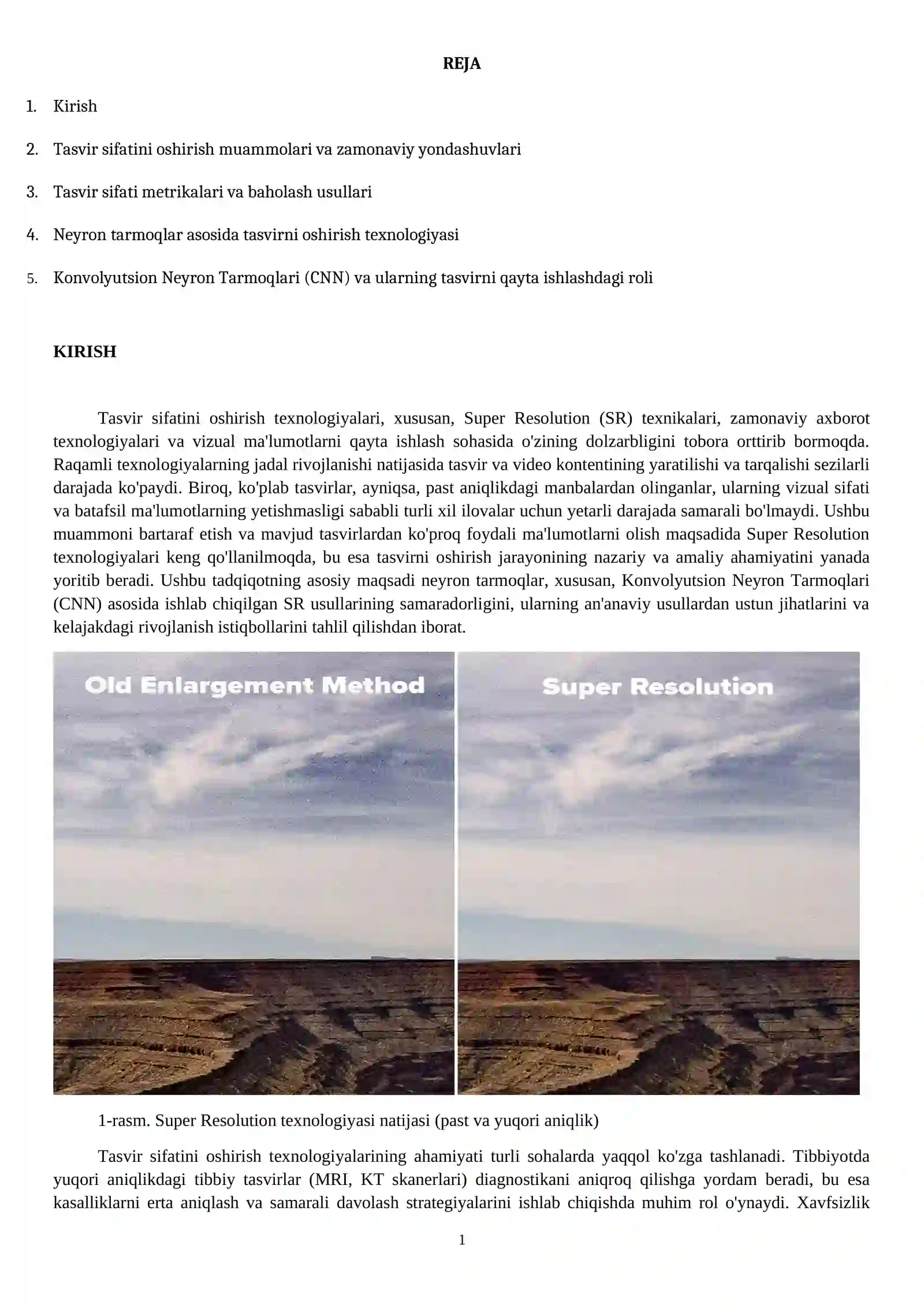 REJA

1. Kirish

2. Tasvir sifatini oshirish muammolari va zamonaviy yondashuvlari

3. Tasvir sifati metrikalari va baholash usullari

4. Neyron tarmoqlar asosida tasvirni oshirish texnologiyasi

5. Konvolyutsion Neyron Tarmoqlari (CNN) va ularning tasvirni qayta ishlashdagi roli

KIRISH

Tasvir sifatini oshirish texnologiyalari, xususan, Super Resolution (SR) texnikalari, zamonaviy axborot texnologiyalari va vizual ma'lumotlarni qayta ishlash sohasida o'zining dolzarbligini tobora orttirib bormoqda. Raqamli texnologiyalarning jadal rivojlanishi natijasida tasvir va video kontentining yaratilishi va tarqalishi sezilarli darajada ko'paydi. Biroq, ko'plab tasvirlar, ayniqsa, past aniqlikdagi manbalardan olinganlar, ularning vizual sifati va batafsil ma'lumotlarning yetishmasligi sababli turli xil ilovalar uchun yetarli darajada samarali bo'lmaydi. Ushbu muammoni bartaraf etish va mavjud tasvirlardan ko'proq foydali ma'lumotlarni olish maqsadida Super Resolution texnologiyalari keng qo'llanilmoqda, bu esa tasvirni oshirish jarayonining nazariy va amaliy ahamiyatini yanada yoritib beradi. Ushbu tadqiqotning asosiy maqsadi neyron tarmoqlar, xususan, Konvolyutsion Neyron Tarmoqlari (CNN) asosida ishlab chiqilgan SR usullarining samaradorligini, ularning an'anaviy usullardan ustun jihatlarini va kelajakdagi rivojlanish istiqbollarini tahlil qilishdan iborat.

Old Enlargement Method

Super Resolution

1-rasm. Super Resolution texnologiyasi natijasi (past va yuqori aniqlik)

Tasvir sifatini oshirish texnologiyalarining ahamiyati turli sohalarda yaqqol ko'zga tashlanadi. Tibbiyotda yuqori aniqlikdagi tibbiy tasvirlar (MRI, KT skanerlari) diagnostikani aniqroq qilishga yordam beradi, bu esa kasalliklarni erta aniqlash va samarali davolash strategiyalarini ishlab chiqishda muhim rol o'ynaydi. Xavfsizlik

1